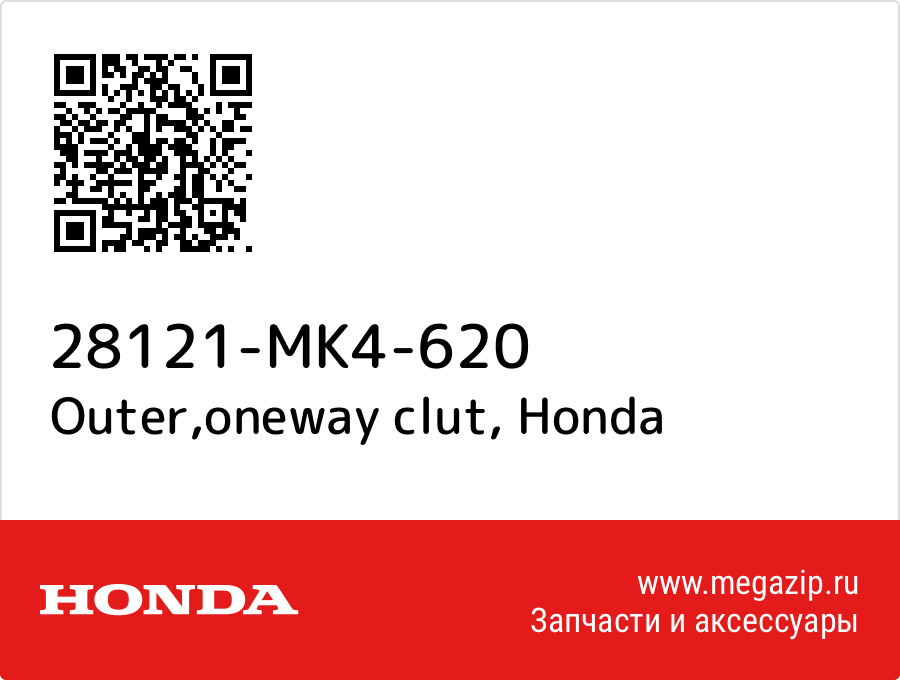 28121-MK4-620
Outer,oneway clut, Honda

HONDA

www.megazip.ru
Запчасти и аксессуары